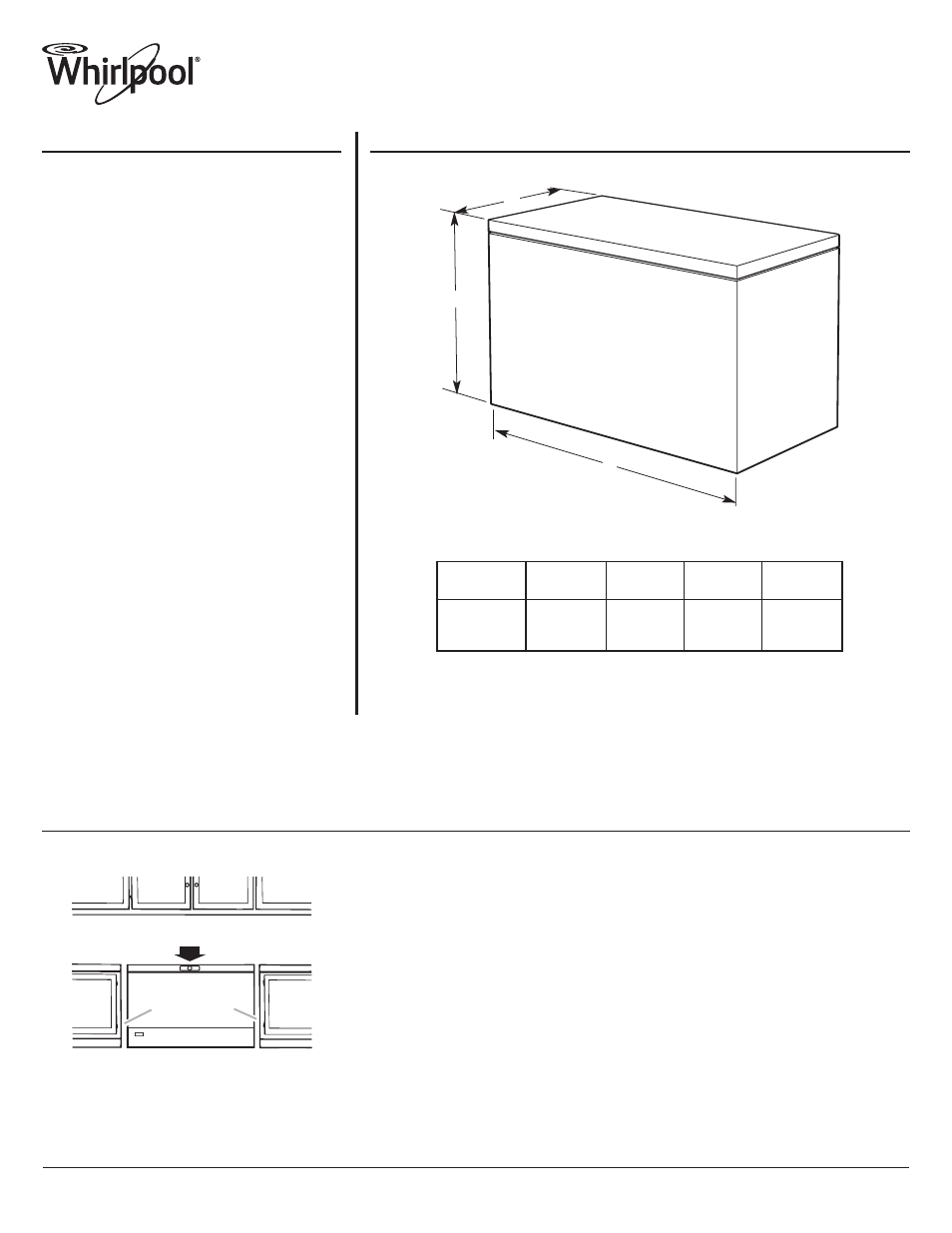 Whirlpool®